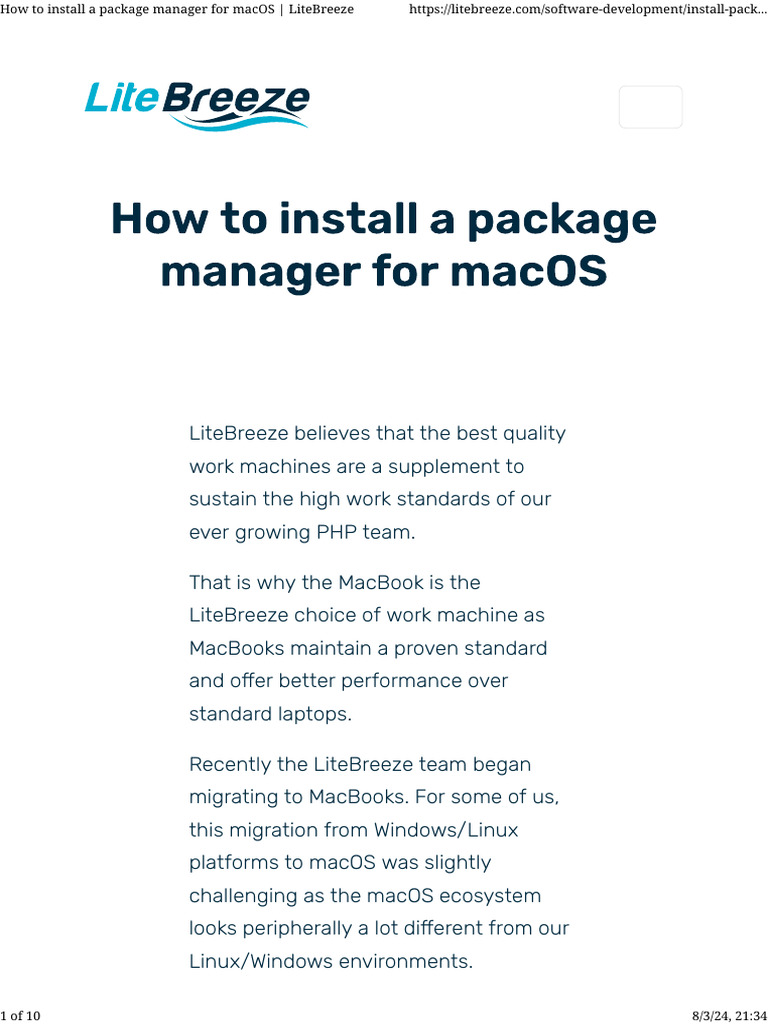 How to install a package manager for macOS | LiteBreeze https://litebreeze.com/software-development/install-pack...

LiteBreeze

How to install a package manager for macOS

LiteBreeze believes that the best quality work machines are a supplement to sustain the high work standards of our ever growing PHP team.

That is why the MacBook is the LiteBreeze choice of work machine as MacBooks maintain a proven standard and offer better performance over standard laptops.

Recently the LiteBreeze team began migrating to MacBooks. For some of us, this migration from Windows/Linux platforms to macOS was slightly challenging as the macOS ecosystem looks peripherally a lot different from our Linux/Windows environments.

1 of 10 8/3/24, 21:34